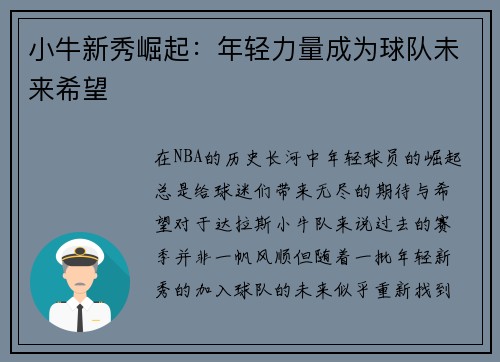 小牛新秀崛起：年轻力量成为球队未来希望

在NBA的历史长河中年轻球员的崛起总是给球迷们带来无尽的期待与希望对于达拉斯小牛队来说过去的赛季并非一帆风顺但随着一批年轻新秀的加入球队的未来似乎重新找到